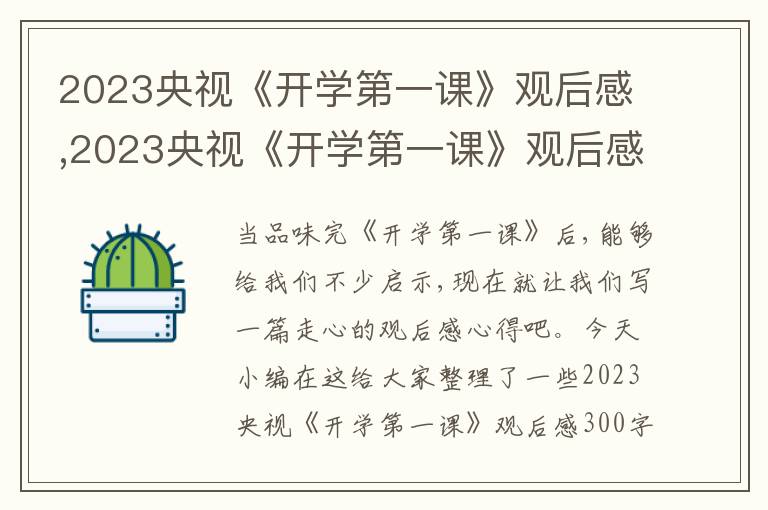 2023央视《开学第一课》观后感,2023央视《开学第一课》观后感

当品味完《开学第一课》后，能够给我们不少启示，现在就让我们写一篇走心的观后感心得吧。今天小编在这给大家整理了一些2023央视《开学第一课》观后感300字